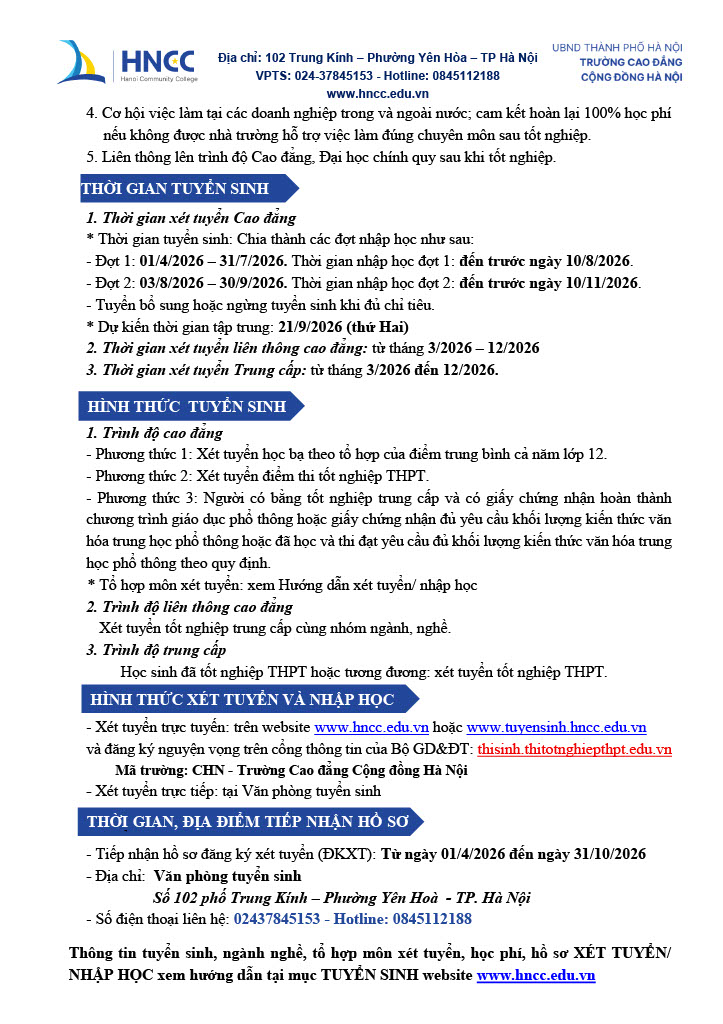 HNCC
Hanoi Community College

Địa chỉ: 102 Trung Kính – Phường Yên Hòa – TP Hà Nội
VPTS: 024-37845153 - Hotline: 0845112188
www.hncc.edu.vn

UBND THÀNH PHỐ HÀ NỘI
TRƯỜNG CAO ĐẲNG
CỘNG ĐỒNG HÀ NỘI

4. Cơ hội việc làm tại các doanh nghiệp trong và ngoài nước; cam kết hoàn lại 100% học phí nếu không được nhà trường hỗ trợ việc làm đúng chuyên môn sau tốt nghiệp.
5. Liên thông lên trình độ Cao đẳng, Đại học chính quy sau khi tốt nghiệp.

THỜI GIAN TUYỂN SINH

1. Thời gian xét tuyển Cao đẳng
* Thời gian tuyển sinh: Chia thành các đợt nhập học như sau:
- Đợt 1: 01/4/2026 – 31/7/2026. Thời gian nhập học đợt 1: đến trước ngày 10/8/2026.
- Đợt 2: 03/8/2026 – 30/9/2026. Thời gian nhập học đợt 2: đến trước ngày 10/11/2026.
- Tuyển bổ sung hoặc ngừng tuyển sinh khi đủ chỉ tiêu.
* Dự kiến thời gian tập trung: 21/9/2026 (thứ Hai)
2. Thời gian xét tuyển liên thông cao đẳng: từ tháng 3/2026 – 12/2026
3. Thời gian xét tuyển Trung cấp: từ tháng 3/2026 đến 12/2026.

HÌNH THỨC TUYỂN SINH

1. Trình độ cao đẳng
- Phương thức 1: Xét tuyển học bạ theo tổ hợp của điểm trung bình cả năm lớp 12.
- Phương thức 2: Xét tuyển điểm thi tốt nghiệp THPT.
- Phương thức 3: Người có bằng tốt nghiệp trung cấp và có giấy chứng nhận hoàn thành chương trình giáo dục phổ thông hoặc giấy chứng nhận đủ yêu cầu khối lượng kiến thức văn hóa trung học phổ thông hoặc đã học và thi đạt yêu cầu đủ khối lượng kiến thức văn hóa trung học phổ thông theo quy định.
* Tổ hợp môn xét tuyển: xem Hướng dẫn xét tuyển/ nhập học
2. Trình độ liên thông cao đẳng
Xét tuyển tốt nghiệp trung cấp cùng nhóm ngành, nghề.
3. Trình độ trung cấp
Học sinh đã tốt nghiệp THPT hoặc tương đương: xét tuyển tốt nghiệp THPT.

HÌNH THỨC XÉT TUYỂN VÀ NHẬP HỌC

- Xét tuyển trực tuyến: trên website www.hncc.edu.vn hoặc www.tuyensinh.hncc.edu.vn và đăng ký nguyện vọng trên cổng thông tin của Bộ GD&ĐT: thisinh.thitotnghiepthpt.edu.vn
Mã trường: CHN - Trường Cao đẳng Cộng đồng Hà Nội
- Xét tuyển trực tiếp: tại Văn phòng tuyển sinh

THỜI GIAN, ĐỊA ĐIỂM TIẾP NHẬN HỒ SƠ

- Tiếp nhận hồ sơ đăng ký xét tuyển (ĐKXT): Từ ngày 01/4/2026 đến ngày 31/10/2026
- Địa chỉ: Văn phòng tuyển sinh
Số 102 phố Trung Kính – Phường Yên Hoà - TP. Hà Nội
- Số điện thoại liên hệ: 02437845153 - Hotline: 0845112188

Thông tin tuyển sinh, ngành nghề, tổ hợp môn xét tuyển, học phí, hồ sơ XÉT TUYỂN/ NHẬP HỌC xem hướng dẫn tại mục TUYỂN SINH website www.hncc.edu.vn